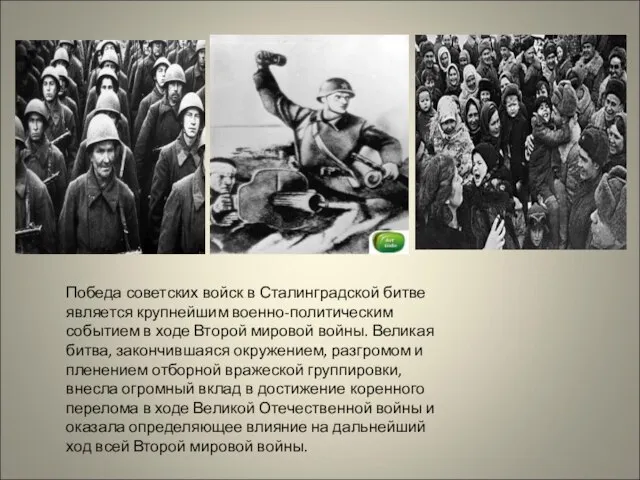 Победа советских войск в Сталинградской битве является крупнейшим военно-политическим событием в ходе Второй мировой войны. Великая битва, закончившаяся окружением, разгромом и пленением отборной вражеской группировки, внесла огромный вклад в достижение коренного перелома в ходе Великой Отечественной войны и оказала определяющее влияние на дальнейший ход всей Второй мировой войны.